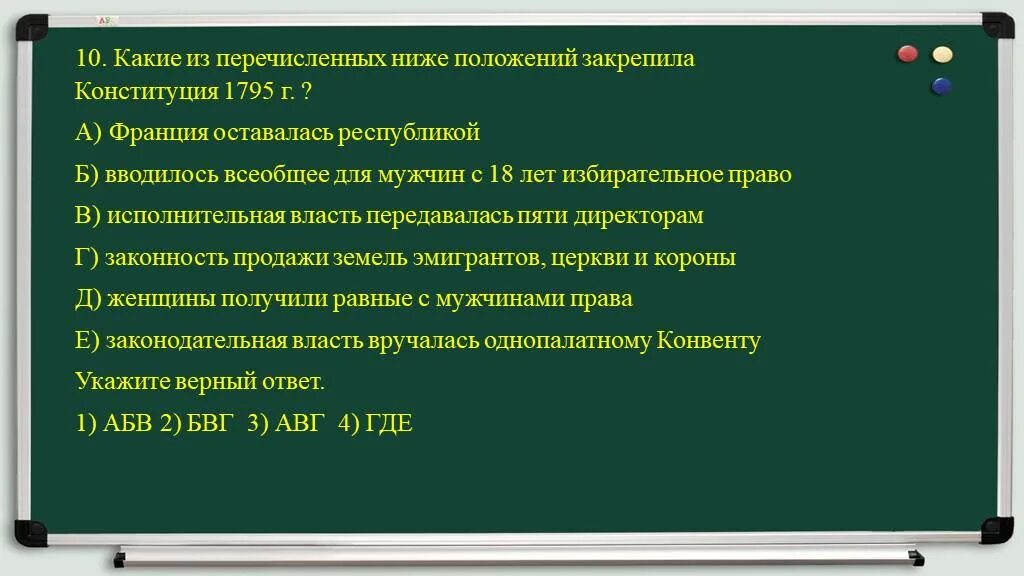 10. Какие из перечисленных ниже положений закрепила Конституция 1795 г. ?

А) Франция оставалась республикой

Б) вводилось всеобщее для мужчин с 18 лет избирательное право

В) исполнительная власть передавалась пяти директорам

Г) законность продажи земель эмигрантов, церкви и короны

Д) женщины получили равные с мужчинами права

Е) законодательная власть вручалась однопалатному Конвенту

Укажите верный ответ.

1) АБВ 2) БВГ 3) АВГ 4) ГДЕ